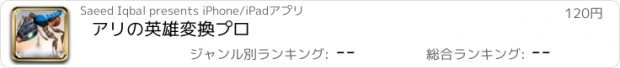 Saeed Iqbal presents iPhone/iPadアプリ

120円

アリの英雄変換プロ

ジャンル別ランキング: --

総合ランキング: --